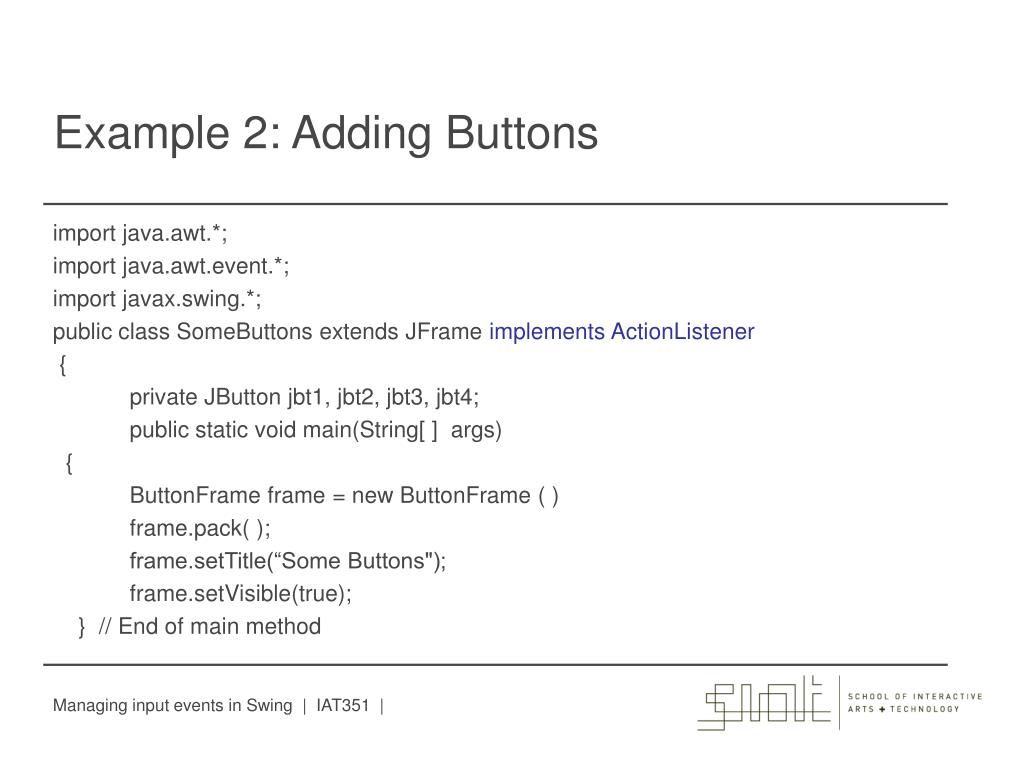 Example 2: Adding Buttons

import java.awt.*;
import java.awt.event.*;
import javax.swing.*;
public class SomeButtons extends JFrame implements ActionListener
{
private JButton jbt1, jbt2, jbt3, jbt4;
public static void main(String[ ] args)
{
ButtonFrame frame = new ButtonFrame ( )
frame.pack( );
frame.setTitle(“Some Buttons");
frame.setVisible(true);
} // End of main method

Managing input events in Swing | IAT351 |

SCHOOL OF INTERACTIVE ARTS + TECHNOLOGY